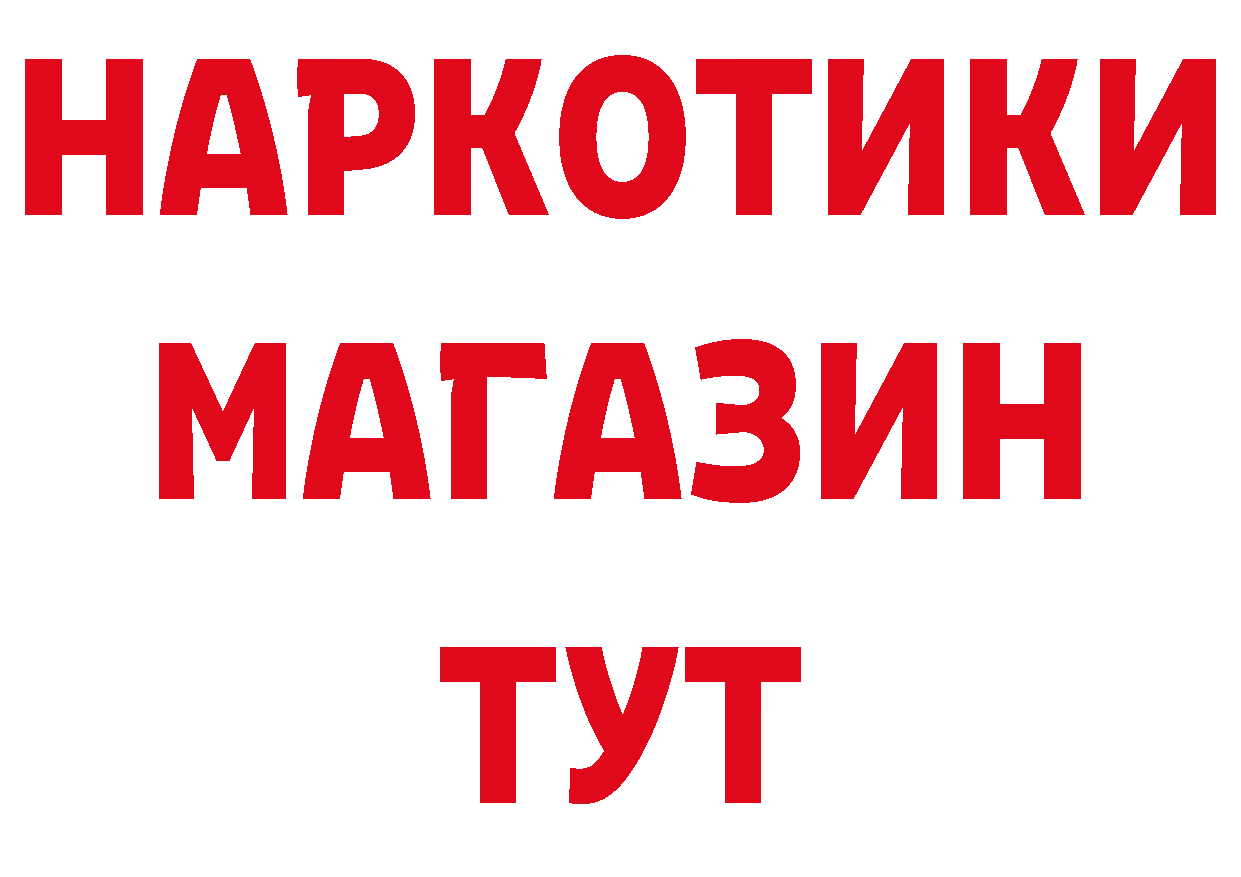 НАРКОТИКИ МАГАЗИН ТУТ